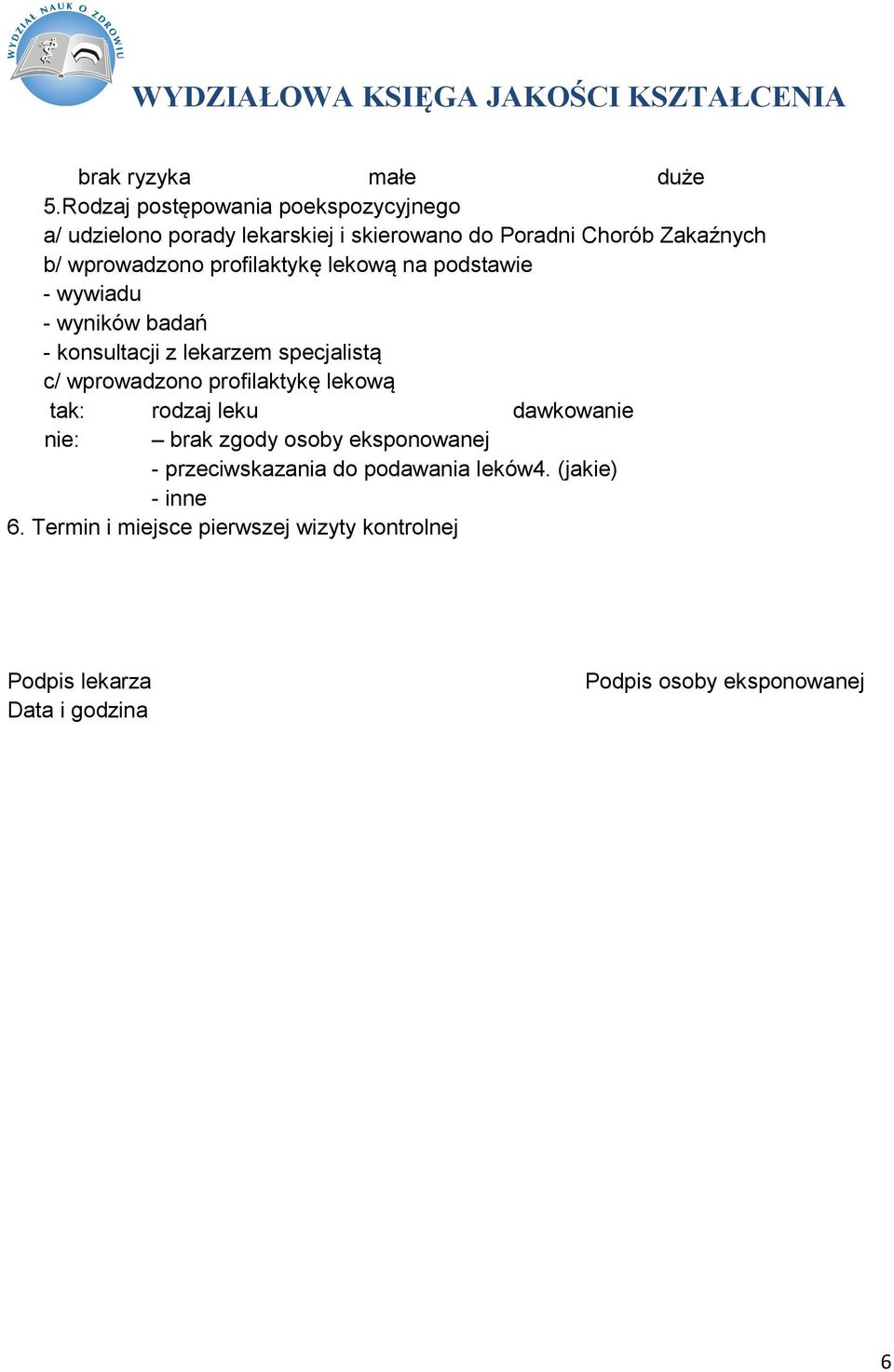 WYDZIAŁ NAUK O ZDROWIU

WYDZIAŁOWA KSIĘGA JAKOŚCI KSZTAŁCENIA

brak ryzyka małe duże
5.Rodzaj postępowania poekspozycyjnego
a/ udzielono porady lekarskiej i skierowano do Poradni Chorób Zakaźnych
b/ wprowadzono profilaktykę lekową na podstawie
- wywiadu
- wyników badań
- konsultacji z lekarzem specjalistą
c/ wprowadzono profilaktykę lekową
tak: rodzaj leku dawkowanie
nie: – brak zgody osoby eksponowanej
- przeciwskazania do podawania leków4. (jakie)
- inne
6. Termin i miejsce pierwszej wizyty kontrolnej

Podpis lekarza
Data i godzina

Podpis osoby eksponowanej

6